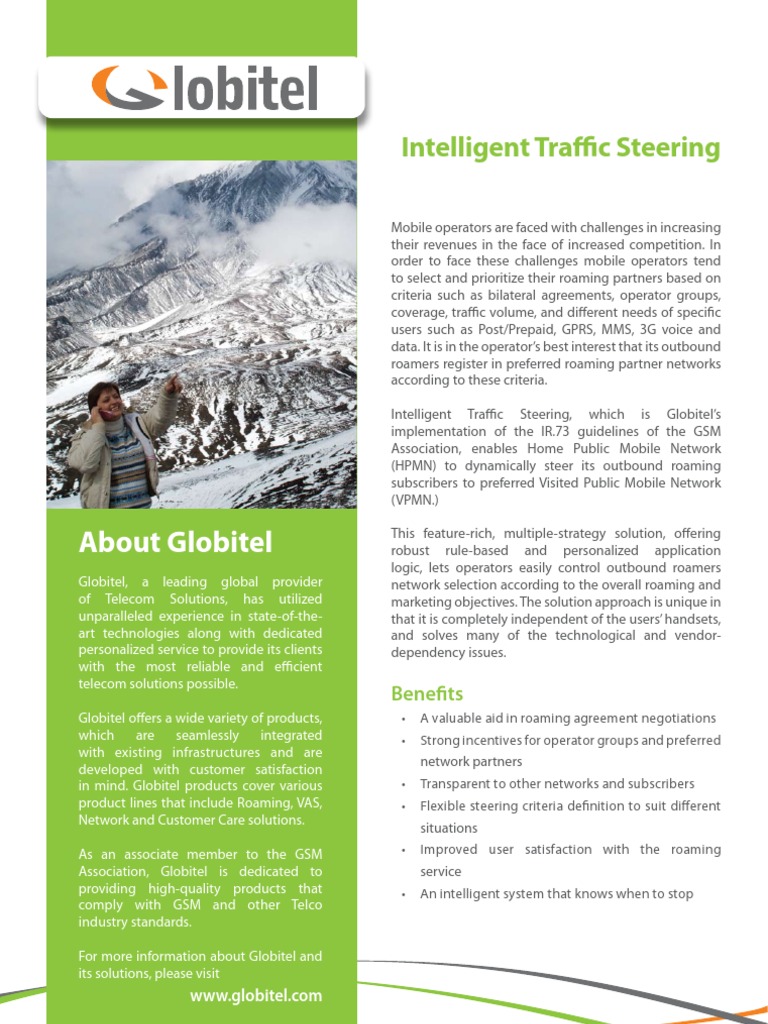 Globitel

About Globitel

Globitel, a leading global provider of Telecom Solutions, has utilized unparalleled experience in state-of-the-art technologies along with dedicated personalized service to provide its clients with the most reliable and efficient telecom solutions possible.

Globitel offers a wide variety of products, which are seamlessly integrated with existing infrastructures and are developed with customer satisfaction in mind. Globitel products cover various product lines that include Roaming, VAS, Network and Customer Care solutions.

As an associate member to the GSM Association, Globitel is dedicated to providing high-quality products that comply with GSM and other Telco industry standards.

For more information about Globitel and its solutions, please visit

www.globitel.com

Intelligent Traffic Steering

Mobile operators are faced with challenges in increasing their revenues in the face of increased competition. In order to face these challenges mobile operators tend to select and prioritize their roaming partners based on criteria such as bilateral agreements, operator groups, coverage, traffic volume, and different needs of specific users such as Post/Prepaid, GPRS, MMS, 3G voice and data. It is in the operator's best interest that its outbound roamers register in preferred roaming partner networks according to these criteria.

Intelligent Traffic Steering, which is Globitel's implementation of the IR.73 guidelines of the GSM Association, enables Home Public Mobile Network (HPMN) to dynamically steer its outbound roaming subscribers to preferred Visited Public Mobile Network (VPMN.)

This feature-rich, multiple-strategy solution, offering robust rule-based and personalized application logic, lets operators easily control outbound roamers network selection according to the overall roaming and marketing objectives. The solution approach is unique in that it is completely independent of the users' handsets, and solves many of the technological and vendor-dependency issues.

Benefits

• A valuable aid in roaming agreement negotiations
• Strong incentives for operator groups and preferred network partners
• Transparent to other networks and subscribers
• Flexible steering criteria definition to suit different situations
• Improved user satisfaction with the roaming service
• An intelligent system that knows when to stop